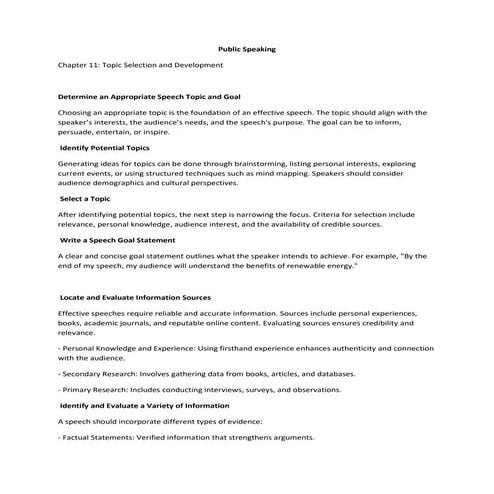 Public Speaking

Chapter 11: Topic Selection and Development

Determine an Appropriate Speech Topic and Goal

Choosing an appropriate topic is the foundation of an effective speech. The topic should align with the speaker's interests, the audience's needs, and the speech's purpose. The goal can be to inform, persuade, entertain, or inspire.

Identify Potential Topics

Generating ideas for topics can be done through brainstorming, listing personal interests, exploring current events, or using structured techniques such as mind mapping. Speakers should consider audience demographics and cultural perspectives.

Select a Topic

After identifying potential topics, the next step is narrowing the focus. Criteria for selection include relevance, personal knowledge, audience interest, and the availability of credible sources.

Write a Speech Goal Statement

A clear and concise goal statement outlines what the speaker intends to achieve. For example, "By the end of my speech, my audience will understand the benefits of renewable energy."

Locate and Evaluate Information Sources

Effective speeches require reliable and accurate information. Sources include personal experiences, books, academic journals, and reputable online content. Evaluating sources ensures credibility and relevance.

- Personal Knowledge and Experience: Using firsthand experience enhances authenticity and connection with the audience.

- Secondary Research: Involves gathering data from books, articles, and databases.

- Primary Research: Includes conducting interviews, surveys, and observations.

Identify and Evaluate a Variety of Information

A speech should incorporate different types of evidence:

- Factual Statements: Verified information that strengthens arguments.